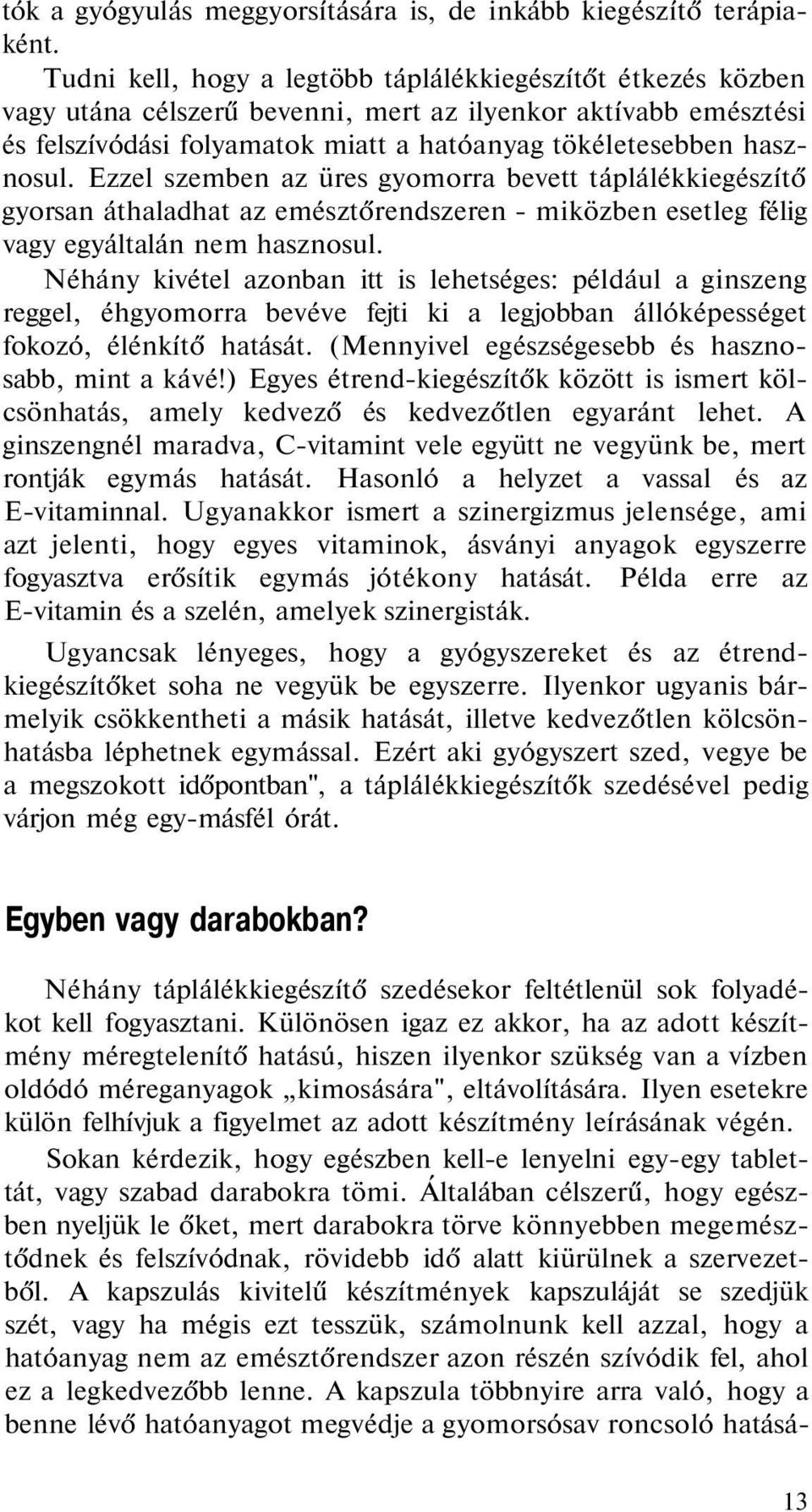 tók a gyógyulás meggyorsítására is, de inkább kiegészítő terápiaként.

Tudni kell, hogy a legtöbb táplálékkiegészítőt étkezés közben vagy utána célszerű bevenni, mert az ilyenkor aktívabb emésztési és felszívódási folyamatok miatt a hatóanyag tökéletesebben hasznosul. Ezzel szemben az üres gyomorra bevett táplálékkiegészítő gyorsan áthaladhat az emésztőrendszeren - miközben esetleg félig vagy egyáltalán nem hasznosul.

Néhány kivétel azonban itt is lehetséges: például a ginszeng reggel, éhgyomorra bevéve fejti ki a legjobban állóképességet fokozó, élénkítő hatását. (Mennyivel egészségesebb és hasznosabb, mint a kávé!) Egyes étrend-kiegészítők között is ismert kölcsönhatás, amely kedvező és kedvezőtlen egyaránt lehet. A ginszengnél maradva, C-vitamint vele együtt ne vegyünk be, mert rontják egymás hatását. Hasonló a helyzet a vassal és az E-vitaminnal. Ugyanakkor ismert a szinergizmus jelensége, ami azt jelenti, hogy egyes vitaminok, ásványi anyagok egyszerre fogyasztva erősítik egymás jótékony hatását. Példa erre az E-vitamin és a szelén, amelyek szinergisták.

Ugyancsak lényeges, hogy a gyógyszereket és az étrendkiegészítőket soha ne vegyük be egyszerre. Ilyenkor ugyanis bármelyik csökkentheti a másik hatását, illetve kedvezőtlen kölcsönhatásba léphetnek egymással. Ezért aki gyógyszert szed, vegye be a megszokott időpontban", a táplálékkiegészítők szedésével pedig várjon még egy-másfél órát.

Egyben vagy darabokban?

Néhány táplálékkiegészítő szedésekor feltétlenül sok folyadékot kell fogyasztani. Különösen igaz ez akkor, ha az adott készítmény méregtelenítő hatású, hiszen ilyenkor szükség van a vízben oldódó méreganyagok „kimosására", eltávolítására. Ilyen esetekre külön felhívjuk a figyelmet az adott készítmény leírásának végén.

Sokan kérdezik, hogy egészben kell-e lenyelni egy-egy tablettát, vagy szabad darabokra tömi. Általában célszerű, hogy egészben nyeljük le őket, mert darabokra törve könnyebben megemésztődnek és felszívódnak, rövidebb idő alatt kiürülnek a szervezetből. A kapszulás kivitelű készítmények kapszuláját se szedjük szét, vagy ha mégis ezt tesszük, számolnunk kell azzal, hogy a hatóanyag nem az emésztőrendszer azon részén szívódik fel, ahol ez a legkedvezőbb lenne. A kapszula többnyire arra való, hogy a benne lévő hatóanyagot megvédje a gyomorsósav roncsoló hatásá-

13